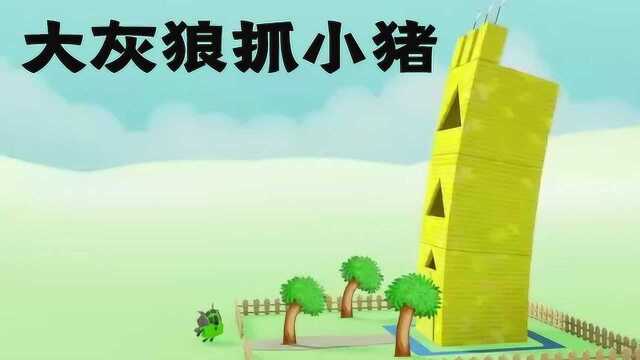 大灰狼抓小猪